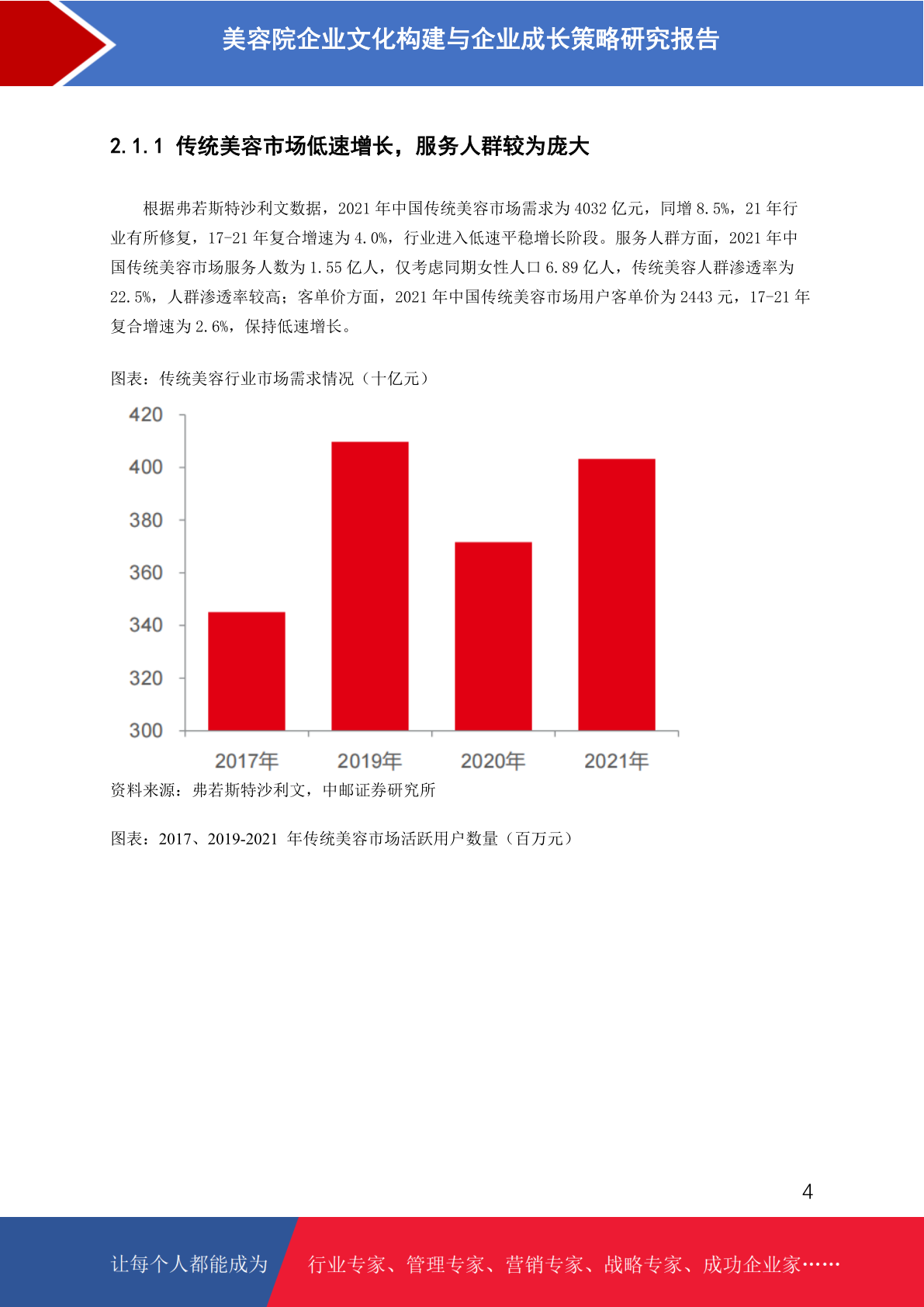 美容院企业文化构建与企业成长策略研究报告

2.1.1 传统美容市场低速增长，服务人群较为庞大

根据弗若斯特沙利文数据，2021 年中国传统美容市场需求为 4032 亿元，同增 8.5%，21 年行业有所修复，17-21 年复合增速为 4.0%，行业进入低速平稳增长阶段。服务人群方面，2021 年中国传统美容市场服务人数为 1.55 亿人，仅考虑同期女性人口 6.89 亿人，传统美容人群渗透率为 22.5%，人群渗透率较高；客单价方面，2021 年中国传统美容市场用户客单价为 2443 元，17-21 年复合增速为 2.6%，保持低速增长。

图表：传统美容行业市场需求情况（十亿元）

420
400
380
360
340
320
300
2017年
2019年
2020年
2021年

资料来源：弗若斯特沙利文，中邮证券研究所

图表：2017、2019-2021 年传统美容市场活跃用户数量（百万元）

4

让每个人都能成为 行业专家、管理专家、营销专家、战略专家、成功企业家……